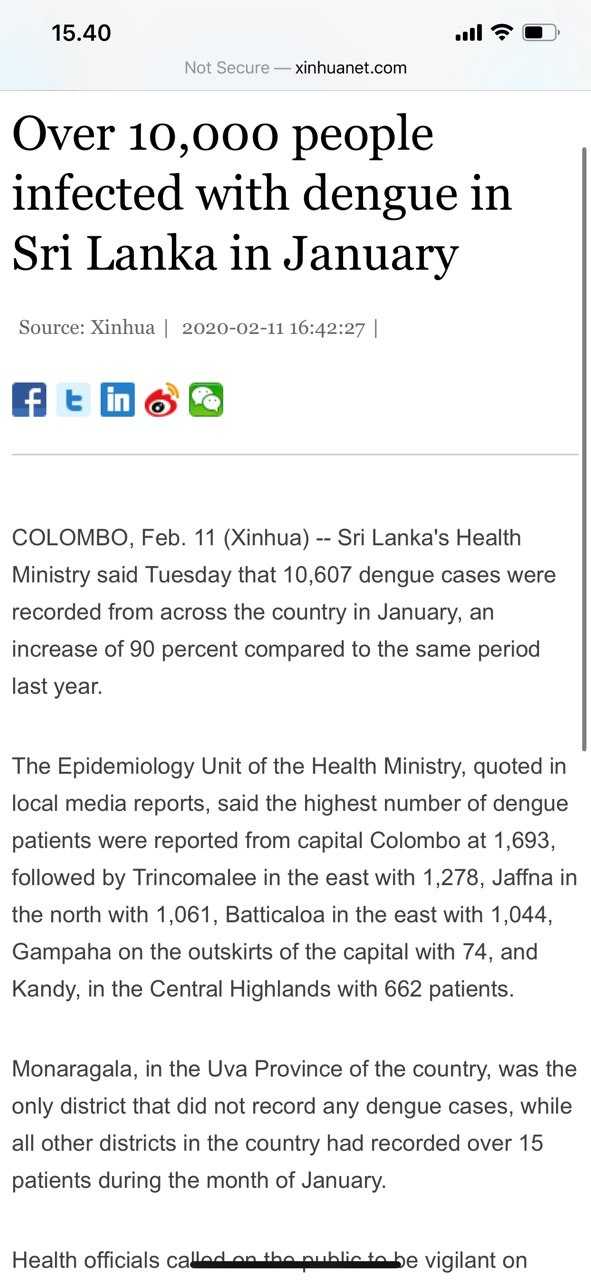 15.40

Not Secure — xinhuanet.com

Over 10,000 people infected with dengue in Sri Lanka in January

Source: Xinhua | 2020-02-11 16:42:27 |

COLOMBO, Feb. 11 (Xinhua) -- Sri Lanka's Health Ministry said Tuesday that 10,607 dengue cases were recorded from across the country in January, an increase of 90 percent compared to the same period last year.

The Epidemiology Unit of the Health Ministry, quoted in local media reports, said the highest number of dengue patients were reported from capital Colombo at 1,693, followed by Trincomalee in the east with 1,278, Jaffna in the north with 1,061, Batticaloa in the east with 1,044, Gampaha on the outskirts of the capital with 74, and Kandy, in the Central Highlands with 662 patients.

Monaragala, in the Uva Province of the country, was the only district that did not record any dengue cases, while all other districts in the country had recorded over 15 patients during the month of January.

Health officials called on the public to be vigilant on